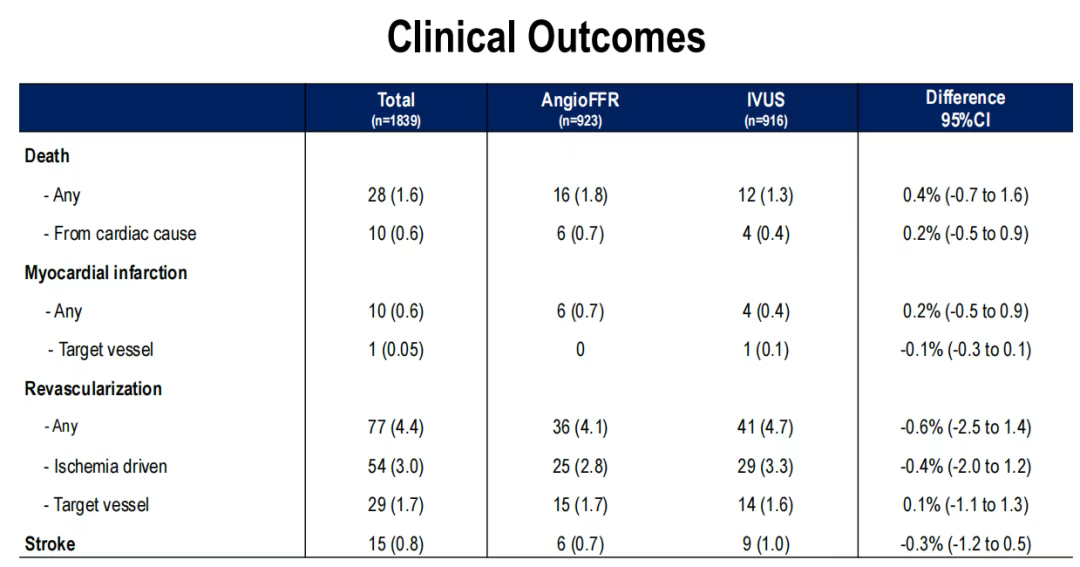 Clinical Outcomes

|  | Total (n=1839) | AngioFFR (n=923) | IVUS (n=916) | Difference 95%CI |
|---|---|---|---|---|
| Death |  |  |  |  |
| - Any | 28 (1.6) | 16 (1.8) | 12 (1.3) | 0.4% (-0.7 to 1.6) |
| - From cardiac cause | 10 (0.6) | 6 (0.7) | 4 (0.4) | 0.2% (-0.5 to 0.9) |
| Myocardial infarction |  |  |  |  |
| - Any | 10 (0.6) | 6 (0.7) | 4 (0.4) | 0.2% (-0.5 to 0.9) |
| - Target vessel | 1 (0.05) | 0 | 1 (0.1) | -0.1% (-0.3 to 0.1) |
| Revascularization |  |  |  |  |
| - Any | 77 (4.4) | 36 (4.1) | 41 (4.7) | -0.6% (-2.5 to 1.4) |
| - Ischemia driven | 54 (3.0) | 25 (2.8) | 29 (3.3) | -0.4% (-2.0 to 1.2) |
| - Target vessel | 29 (1.7) | 15 (1.7) | 14 (1.6) | 0.1% (-1.1 to 1.3) |
| Stroke | 15 (0.8) | 6 (0.7) | 9 (1.0) | -0.3% (-1.2 to 0.5) |